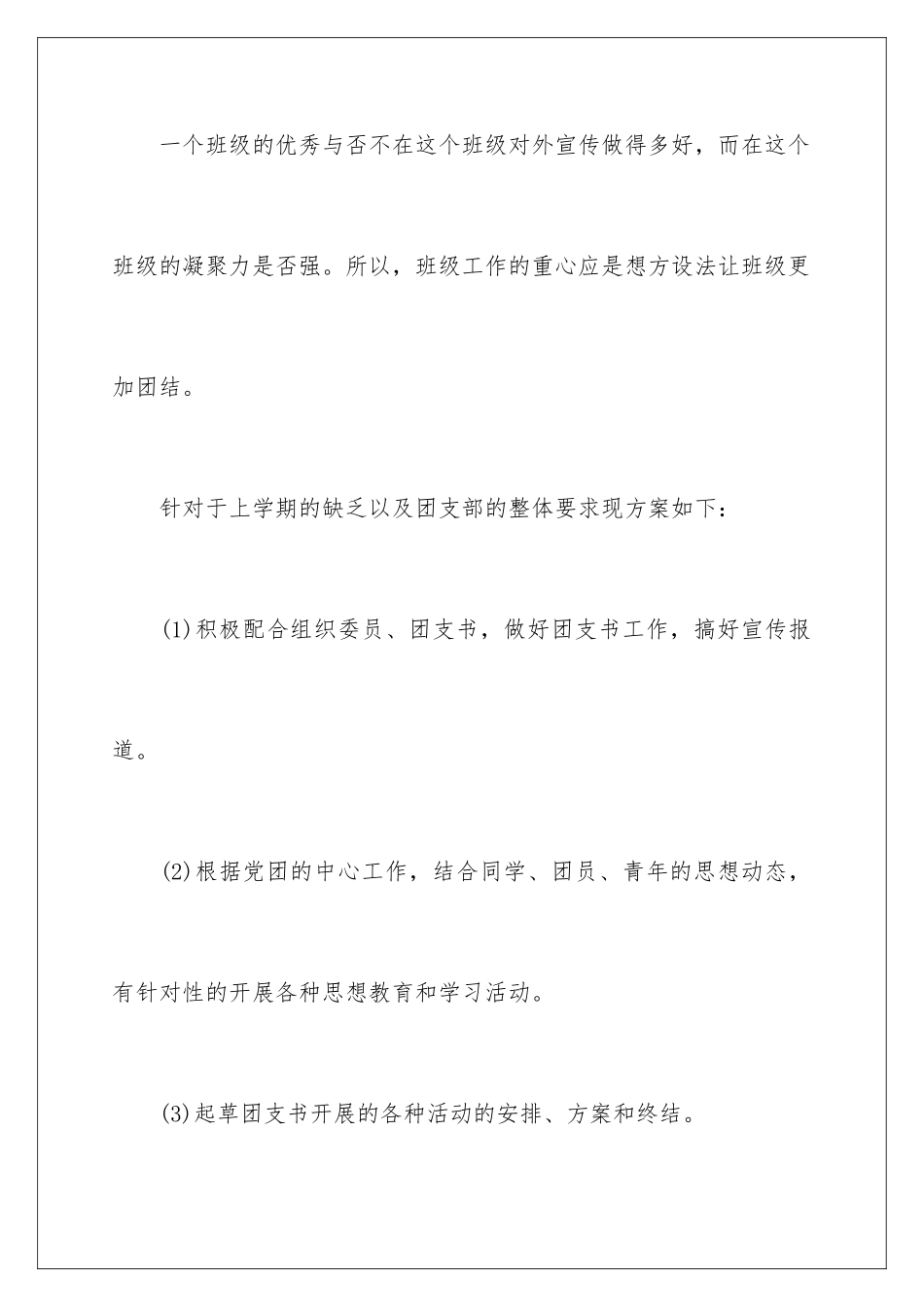 一个班级的优秀与否不在这个班级对外宣传做得多好，而在这个班级的凝聚力是否强。所以，班级工作的重心应是想方设法让班级更加团结。

针对于上学期的缺乏以及团支部的整体要求现方案如下：

(1)积极配合组织委员、团支书，做好团支书工作，搞好宣传报道。

(2)根据党团的中心工作，结合同学、团员、青年的思想动态，有针对性的开展各种思想教育和学习活动。

(3)起草团支书开展的各种活动的安排、方案和终结。